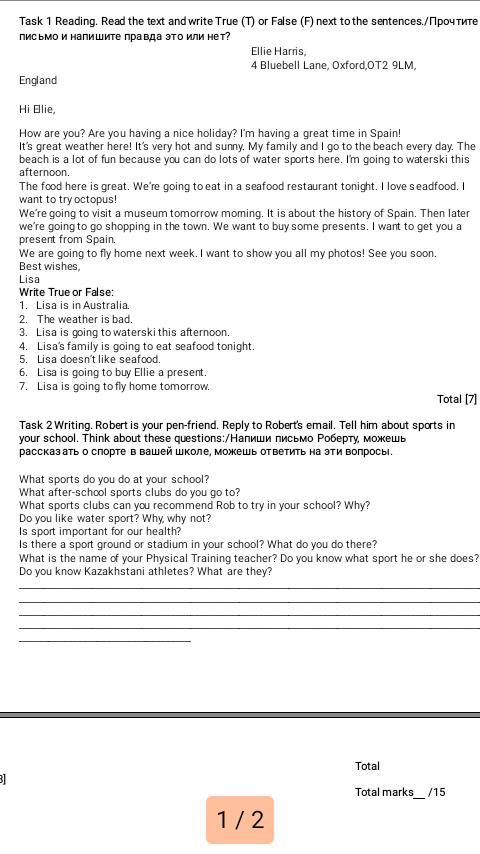 Task 1 Reading. Read the text and write True (T) or False (F) next to the sentences./Прочтите письмо и напишите правда это или нет?

Ellie Harris,
4 Bluebell Lane, Oxford,OT2 9LM,
England

Hi Ellie,

How are you? Are you having a nice holiday? I'm having a great time in Spain!
It's great weather here! It's very hot and sunny. My family and I go to the beach every day. The beach is a lot of fun because you can do lots of water sports here. I'm going to waterski this afternoon.
The food here is great. We're going to eat in a seafood restaurant tonight. I love seafood. I want to try octopus!
We're going to visit a museum tomorrow morning. It is about the history of Spain. Then later we're going to go shopping in the town. We want to buy some presents. I want to get you a present from Spain.
We are going to fly home next week. I want to show you all my photos! See you soon.
Best wishes,
Lisa

Write True or False:
1. Lisa is in Australia.
2. The weather is bad.
3. Lisa is going to waterski this afternoon.
4. Lisa's family is going to eat seafood tonight.
5. Lisa doesn't like seafood.
6. Lisa is going to buy Ellie a present.
7. Lisa is going to fly home tomorrow.

Total [7]

Task 2 Writing. Robert is your pen-friend. Reply to Robert's email. Tell him about sports in your school. Think about these questions:/Напиши письмо Роберту, можешь рассказать о спорте в вашей школе, можешь ответить на эти вопросы.

What sports do you do at your school?
What after-school sports clubs do you go to?
What sports clubs can you recommend Rob to try in your school? Why?
Do you like water sport? Why, why not?
Is sport important for our health?
Is there a sport ground or stadium in your school? What do you do there?
What is the name of your Physical Training teacher? Do you know what sport he or she does?
Do you know Kazakhstani athletes? What are they?

Total
8]
Total marks__ /15

1 / 2